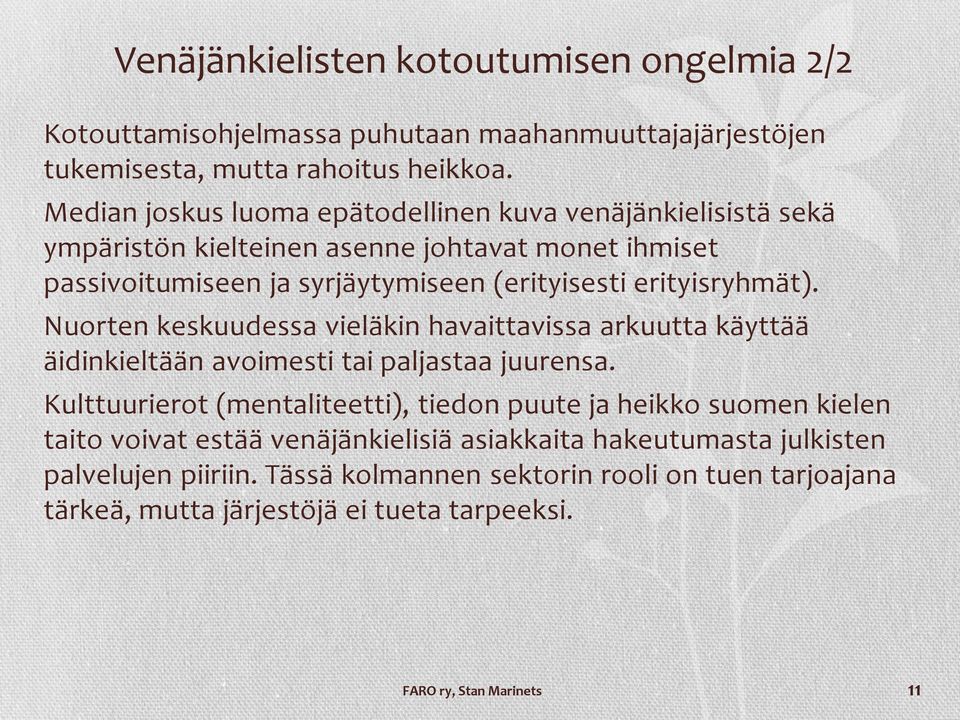 Venäjänkielisten kotoutumisen ongelmia 2/2

Kotouttamisohjelmassa puhutaan maahanmuuttajajärjestöjen tukemisesta, mutta rahoitus heikkoa.

Median joskus luoma epätodellinen kuva venäjänkielisistä sekä ympäristön kielteinen asenne johtavat monet ihmiset passivoitumiseen ja syrjäytymiseen (erityisesti erityisryhmät).

Nuorten keskuudessa vieläkin havaittavissa arkuutta käyttää äidinkieltään avoimesti tai paljastaa juurensa.

Kulttuurierot (mentaliteetti), tiedon puute ja heikko suomen kielen taito voivat estää venäjänkielisiä asiakkaita hakeutumasta julkisten palvelujen piiriin. Tässä kolmannen sektorin rooli on tuen tarjoajana tärkeä, mutta järjestöjä ei tueta tarpeeksi.

FARO ry, Stan Marinets

11